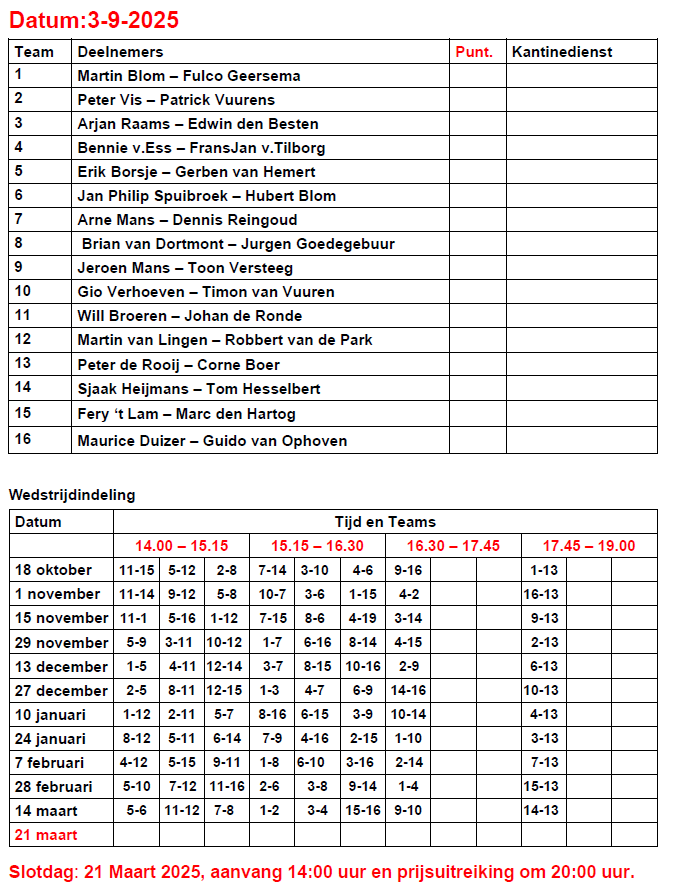 Datum:3-9-2025

| Team | Deelnemers | Punt. | Kantinedienst |
|---|---|---|---|
| 1 | Martin Blom – Fulco Geersema | | |
| 2 | Peter Vis – Patrick Vuurens | | |
| 3 | Arjan Raams – Edwin den Besten | | |
| 4 | Bennie v.Ess – FransJan v.Tilborg | | |
| 5 | Erik Borsje – Gerben van Hemert | | |
| 6 | Jan Philip Spuibroek – Hubert Blom | | |
| 7 | Arne Mans – Dennis Reingoud | | |
| 8 | Brian van Dortmont – Jurgen Goedegebuur | | |
| 9 | Jeroen Mans – Toon Versteeg | | |
| 10 | Gio Verhoeven – Timon van Vuuren | | |
| 11 | Will Broeren – Johan de Ronde | | |
| 12 | Martin van Lingen – Robbert van de Park | | |
| 13 | Peter de Rooij – Corne Boer | | |
| 14 | Sjaak Heijmans – Tom Hesselbert | | |
| 15 | Fery 't Lam – Marc den Hartog | | |
| 16 | Maurice Duizer – Guido van Ophoven | | |

Wedstrijdindeling

| Datum | Tijd en Teams | | | | | | | | | | | |
|---|---|---|---|---|---|---|---|---|---|---|---|---|
| | 14.00 – 15.15 | | | 15.15 – 16.30 | | | 16.30 – 17.45 | | | 17.45 – 19.00 | | |
| 18 oktober | 11-15 | 5-12 | 2-8 | 7-14 | 3-10 | 4-6 | 9-16 | | | 1-13 | | |
| 1 november | 11-14 | 9-12 | 5-8 | 10-7 | 3-6 | 1-15 | 4-2 | | | 16-13 | | |
| 15 november | 11-1 | 5-16 | 1-12 | 7-15 | 8-6 | 4-19 | 3-14 | | | 9-13 | | |
| 29 november | 5-9 | 3-11 | 10-12 | 1-7 | 6-16 | 8-14 | 4-15 | | | 2-13 | | |
| 13 december | 1-5 | 4-11 | 12-14 | 3-7 | 8-15 | 10-16 | 2-9 | | | 6-13 | | |
| 27 december | 2-5 | 8-11 | 12-15 | 1-3 | 4-7 | 6-9 | 14-16 | | | 10-13 | | |
| 10 januari | 1-12 | 2-11 | 5-7 | 8-16 | 6-15 | 3-9 | 10-14 | | | 4-13 | | |
| 24 januari | 8-12 | 5-11 | 6-14 | 7-9 | 4-16 | 2-15 | 1-10 | | | 3-13 | | |
| 7 februari | 4-12 | 5-15 | 9-11 | 1-8 | 6-10 | 3-16 | 2-14 | | | 7-13 | | |
| 28 februari | 5-10 | 7-12 | 11-16 | 2-6 | 3-8 | 9-14 | 1-4 | | | 15-13 | | |
| 14 maart | 5-6 | 11-12 | 7-8 | 1-2 | 3-4 | 15-16 | 9-10 | | | 14-13 | | |
| 21 maart | | | | | | | | | | | | |

Slotdag: 21 Maart 2025, aanvang 14:00 uur en prijsuitreiking om 20:00 uur.